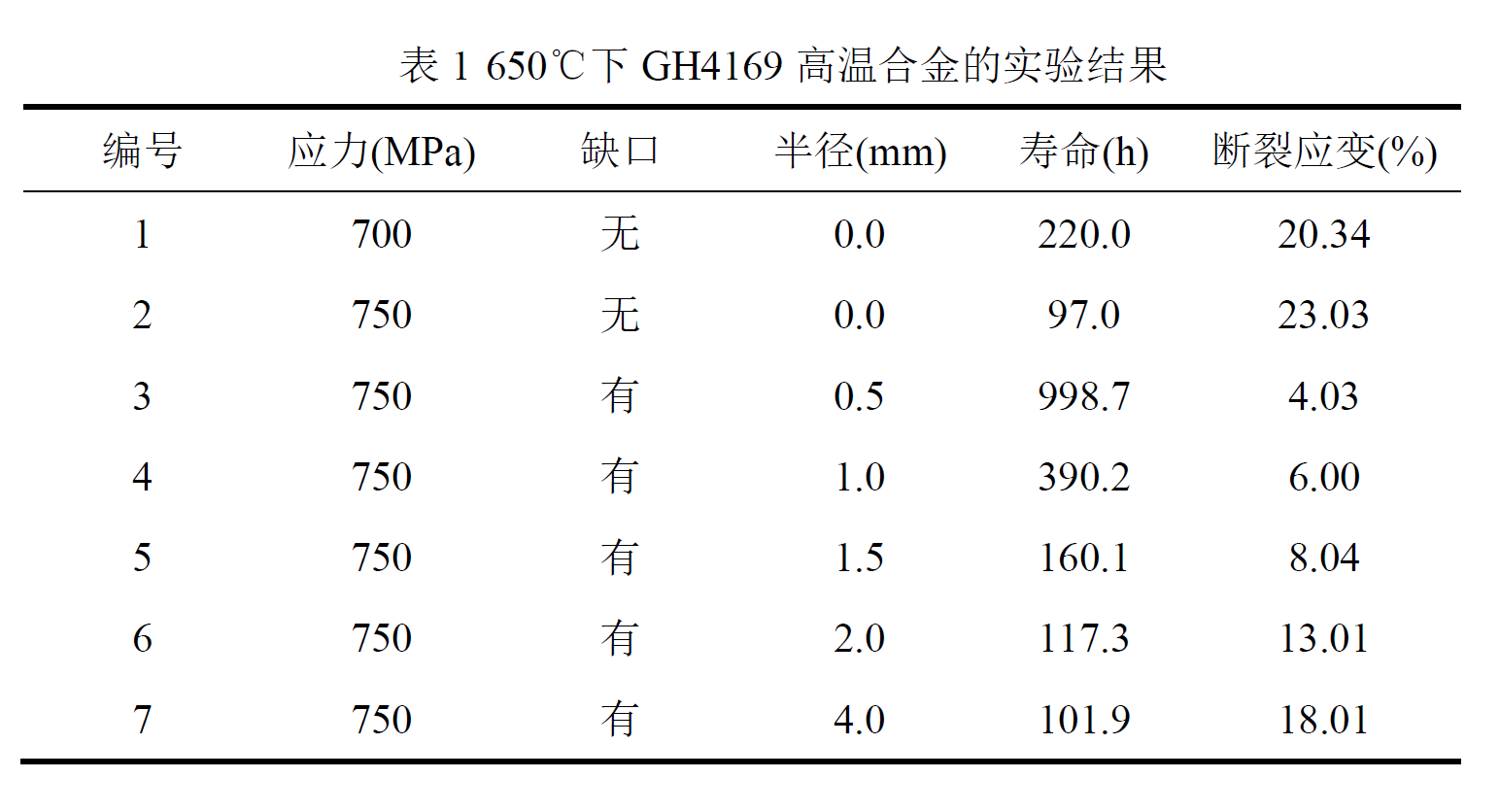 表 1 650℃下 GH4169 高温合金的实验结果

| 编号 | 应力(MPa) | 缺口 | 半径(mm) | 寿命(h) | 断裂应变(%) |
|---|---|---|---|---|---|
| 1 | 700 | 无 | 0.0 | 220.0 | 20.34 |
| 2 | 750 | 无 | 0.0 | 97.0 | 23.03 |
| 3 | 750 | 有 | 0.5 | 998.7 | 4.03 |
| 4 | 750 | 有 | 1.0 | 390.2 | 6.00 |
| 5 | 750 | 有 | 1.5 | 160.1 | 8.04 |
| 6 | 750 | 有 | 2.0 | 117.3 | 13.01 |
| 7 | 750 | 有 | 4.0 | 101.9 | 18.01 |